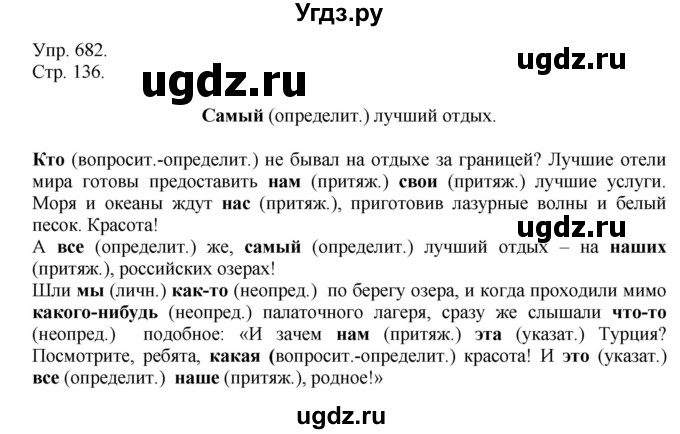 Угдз.ру

Упр. 682.
Стр. 136.

ugdz.ru

ugdz.ru

Самый (определит.) лучший отдых.

Кто (вопросит.-определит.) не бывал на отдыхе за границей? Лучшие отели мира готовы предоставить нам (притяж.) свои (притяж.) лучшие услуги. Моря и океаны ждут нас (притяж.), приготовив лазурные волны и белый песок. Красота!

ugdz.ru

А все (определит.) же, самый (определит.) лучший отдых – на наших (притяж.), российских озерах!

Шли мы (личн.) как-то (неопред.) по берегу озера, и когда проходили мимо какого-нибудь (неопред.) палаточного лагеря, сразу же слышали что-то (неопред.) подобное: «И зачем нам (притяж.) эта (указат.) Турция? Посмотрите, ребята, какая (вопросит.-определит.) красота! И это (указат.) все (определит.) наше (притяж.), родное!»

ugdz.ru